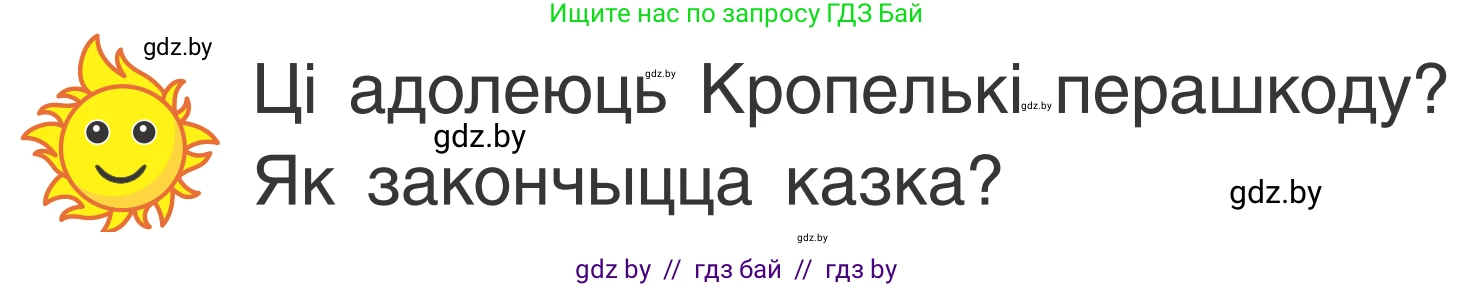 Ищите нас по запросу ГДЗ Бай

gdz.by

Ці адолеюць Кропелькі перашкоду?
Як закончыцца казка?

gdz.by
gdz.by
gdz.by
gdz.by
gdz.by

gdz by // гдз бай // гдз by